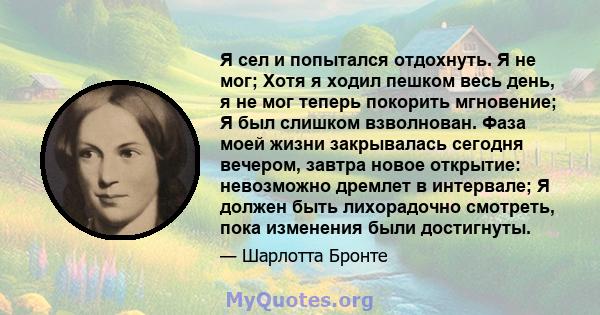 Я сел и попытался отдохнуть. Я не мог; Хотя я ходил пешком весь день, я не мог теперь покорить мгновение; Я был слишком взволнован. Фаза моей жизни закрывалась сегодня вечером, завтра новое открытие: невозможно дремлет в интервале; Я должен быть лихорадочно смотреть, пока изменения были достигнуты.

— Шарлотта Бронте

MyQuotes.org